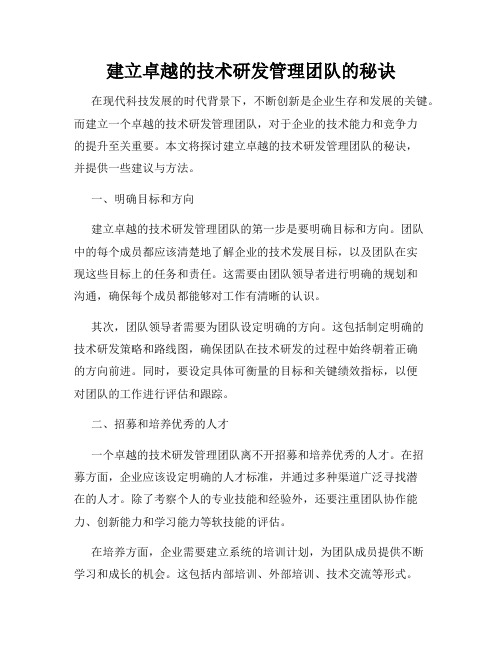 建立卓越的技术研发管理团队的秘诀

在现代科技发展的时代背景下，不断创新是企业生存和发展的关键。而建立一个卓越的技术研发管理团队，对于企业的技术能力和竞争力的提升至关重要。本文将探讨建立卓越的技术研发管理团队的秘诀，并提供一些建议与方法。

一、明确目标和方向

建立卓越的技术研发管理团队的第一步是要明确目标和方向。团队中的每个成员都应该清楚地了解企业的技术发展目标，以及团队在实现这些目标上的任务和责任。这需要由团队领导者进行明确的规划和沟通，确保每个成员都能够对工作有清晰的认识。

其次，团队领导者需要为团队设定明确的方向。这包括制定明确的技术研发策略和路线图，确保团队在技术研发的过程中始终朝着正确的方向前进。同时，要设定具体可衡量的目标和关键绩效指标，以便对团队的工作进行评估和跟踪。

二、招募和培养优秀的人才

一个卓越的技术研发管理团队离不开招募和培养优秀的人才。在招募方面，企业应该设定明确的人才标准，并通过多种渠道广泛寻找潜在的人才。除了考察个人的专业技能和经验外，还要注重团队协作能力、创新能力和学习能力等软技能的评估。

在培养方面，企业需要建立系统的培训计划，为团队成员提供不断学习和成长的机会。这包括内部培训、外部培训、技术交流等形式。